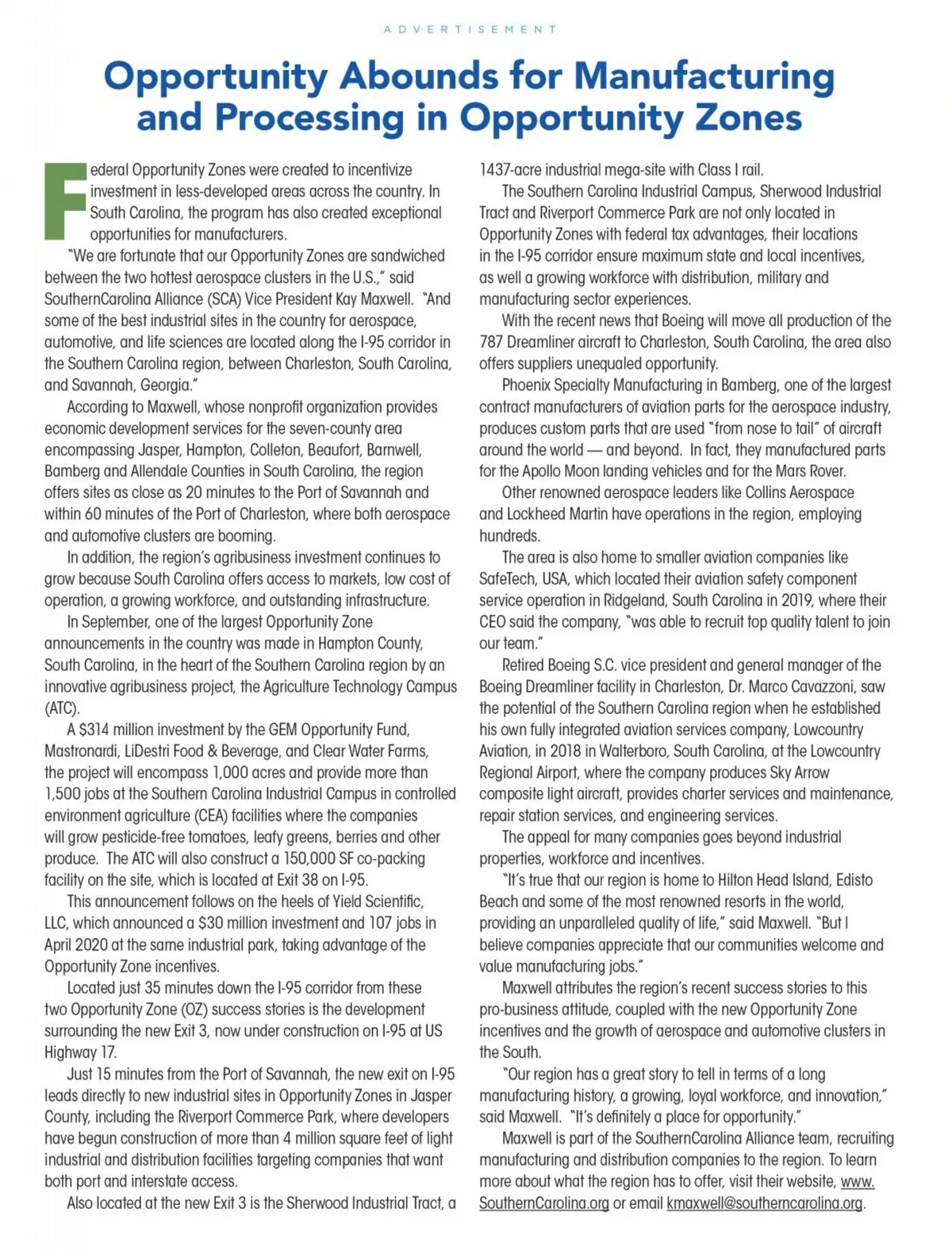 ADVERTISEMENT

Opportunity Abounds for Manufacturing and Processing in Opportunity Zones

Federal Opportunity Zones were created to incentivize investment in less-developed areas across the country. In South Carolina, the program has also created exceptional opportunities for manufacturers.

"We are fortunate that our Opportunity Zones are sandwiched between the two hottest aerospace clusters in the U.S.," said SouthernCarolina Alliance (SCA) Vice President Kay Maxwell. "And some of the best industrial sites in the country for aerospace, automotive, and life sciences are located along the I-95 corridor in the Southern Carolina region, between Charleston, South Carolina, and Savannah, Georgia."

According to Maxwell, whose nonprofit organization provides economic development services for the seven-county area encompassing Jasper, Hampton, Colleton, Beaufort, Barnwell, Bamberg and Allendale Counties in South Carolina, the region offers sites as close as 20 minutes to the Port of Savannah and within 60 minutes of the Port of Charleston, where both aerospace and automotive clusters are booming.

In addition, the region's agribusiness investment continues to grow because South Carolina offers access to markets, low cost of operation, a growing workforce, and outstanding infrastructure.

In September, one of the largest Opportunity Zone announcements in the country was made in Hampton County, South Carolina, in the heart of the Southern Carolina region by an innovative agribusiness project, the Agriculture Technology Campus (ATC).

A $314 million investment by the GEM Opportunity Fund, Mastronardi, LiDestri Food & Beverage, and Clear Water Farms, the project will encompass 1,000 acres and provide more than 1,500 jobs at the Southern Carolina Industrial Campus in controlled environment agriculture (CEA) facilities where the companies will grow pesticide-free tomatoes, leafy greens, berries and other produce. The ATC will also construct a 150,000 SF co-packing facility on the site, which is located at Exit 38 on I-95.

This announcement follows on the heels of Yield Scientific, LLC, which announced a $30 million investment and 107 jobs in April 2020 at the same industrial park, taking advantage of the Opportunity Zone incentives.

Located just 35 minutes down the I-95 corridor from these two Opportunity Zone (OZ) success stories is the development surrounding the new Exit 3, now under construction on I-95 at US Highway 17.

Just 15 minutes from the Port of Savannah, the new exit on I-95 leads directly to new industrial sites in Opportunity Zones in Jasper County, including the Riverport Commerce Park, where developers have begun construction of more than 4 million square feet of light industrial and distribution facilities targeting companies that want both port and interstate access.

Also located at the new Exit 3 is the Sherwood Industrial Tract, a 1437-acre industrial mega-site with Class I rail.

The Southern Carolina Industrial Campus, Sherwood Industrial Tract and Riverport Commerce Park are not only located in Opportunity Zones with federal tax advantages, their locations in the I-95 corridor ensure maximum state and local incentives, as well a growing workforce with distribution, military and manufacturing sector experiences.

With the recent news that Boeing will move all production of the 787 Dreamliner aircraft to Charleston, South Carolina, the area also offers suppliers unequaled opportunity.

Phoenix Specialty Manufacturing in Bamberg, one of the largest contract manufacturers of aviation parts for the aerospace industry, produces custom parts that are used "from nose to tail" of aircraft around the world — and beyond. In fact, they manufactured parts for the Apollo Moon landing vehicles and for the Mars Rover.

Other renowned aerospace leaders like Collins Aerospace and Lockheed Martin have operations in the region, employing hundreds.

The area is also home to smaller aviation companies like SafeTech, USA, which located their aviation safety component service operation in Ridgeland, South Carolina in 2019, where their CEO said the company, "was able to recruit top quality talent to join our team."

Retired Boeing S.C. vice president and general manager of the Boeing Dreamliner facility in Charleston, Dr. Marco Cavazzoni, saw the potential of the Southern Carolina region when he established his own fully integrated aviation services company, Lowcountry Aviation, in 2018 in Walterboro, South Carolina, at the Lowcountry Regional Airport, where the company produces Sky Arrow composite light aircraft, provides charter services and maintenance, repair station services, and engineering services.

The appeal for many companies goes beyond industrial properties, workforce and incentives.

"It's true that our region is home to Hilton Head Island, Edisto Beach and some of the most renowned resorts in the world, providing an unparalleled quality of life," said Maxwell. "But I believe companies appreciate that our communities welcome and value manufacturing jobs."

Maxwell attributes the region's recent success stories to this pro-business attitude, coupled with the new Opportunity Zone incentives and the growth of aerospace and automotive clusters in the South.

"Our region has a great story to tell in terms of a long manufacturing history, a growing, loyal workforce, and innovation," said Maxwell. "It's definitely a place for opportunity."

Maxwell is part of the SouthernCarolina Alliance team, recruiting manufacturing and distribution companies to the region. To learn more about what the region has to offer, visit their website, www.SouthernCarolina.org or email kmaxwell@southerncarolina.org.